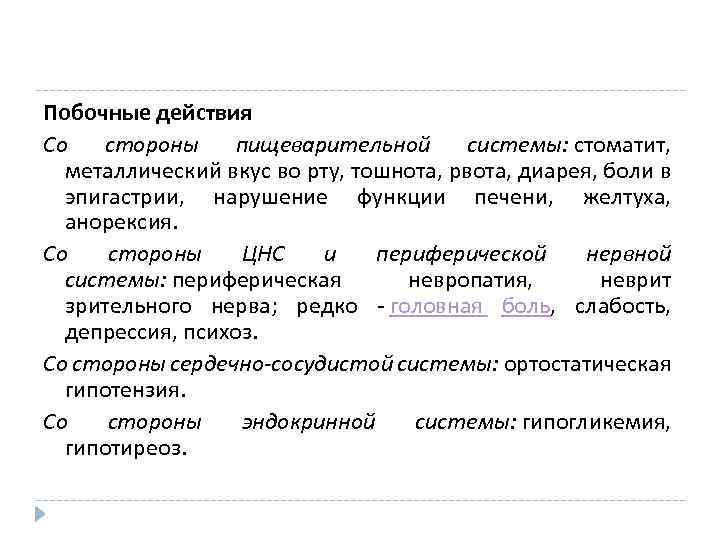 Побочные действия

Со стороны пищеварительной системы: стоматит, металлический вкус во рту, тошнота, рвота, диарея, боли в эпигастрии, нарушение функции печени, желтуха, анорексия.

Со стороны ЦНС и периферической нервной системы: периферическая невропатия, неврит зрительного нерва; редко - головная боль, слабость, депрессия, психоз.

Со стороны сердечно-сосудистой системы: ортостатическая гипотензия.

Со стороны эндокринной системы: гипогликемия, гипотиреоз.